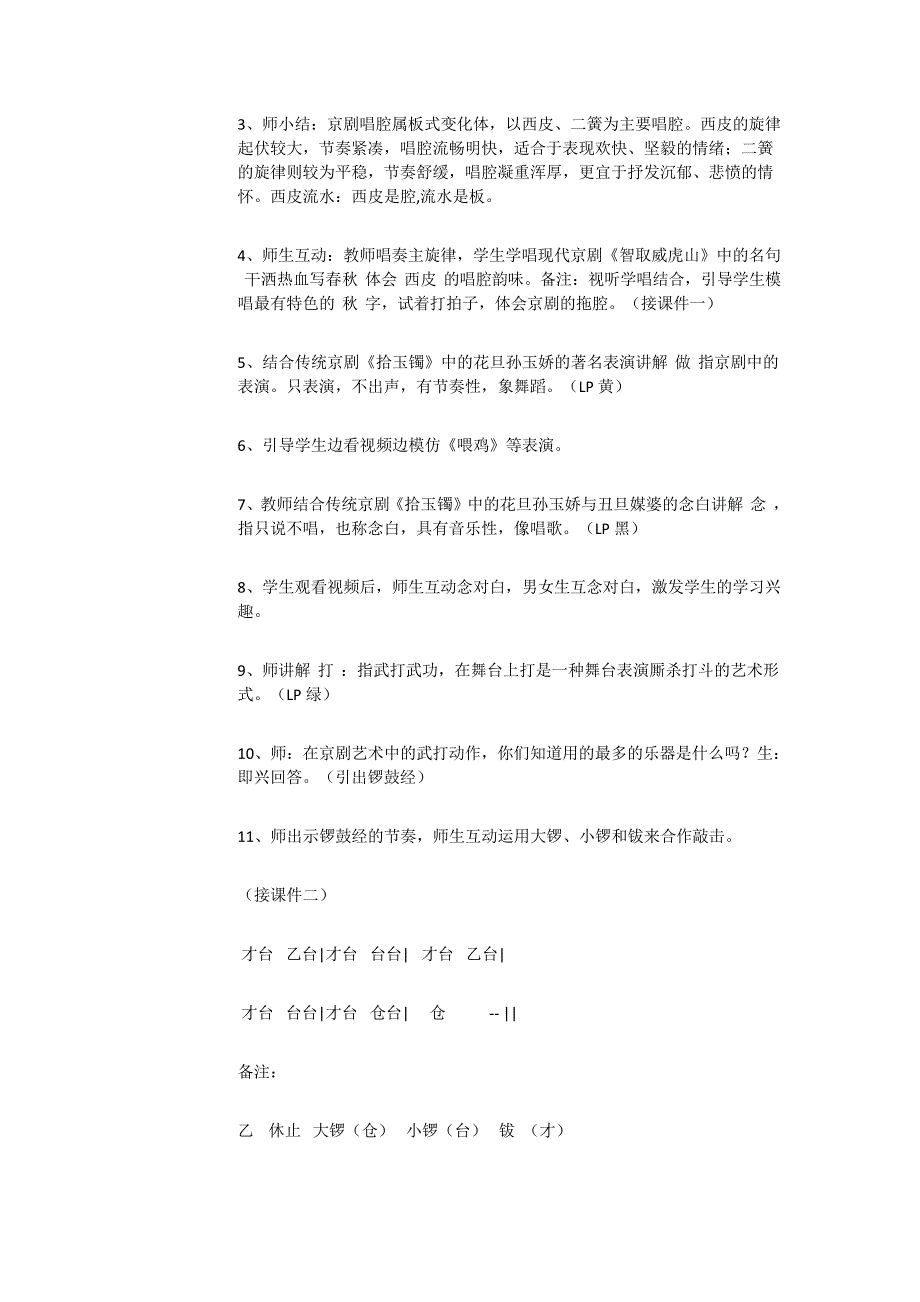 3、师小结：京剧唱腔属板式变化体，以西皮、二簧为主要唱腔。西皮的旋律起伏较大，节奏紧凑，唱腔流畅明快，适合于表现欢快、坚毅的情绪；二簧的旋律则较为平稳，节奏舒缓，唱腔凝重浑厚，更宜于抒发沉郁、悲愤的情怀。西皮流水：西皮是腔,流水是板。

4、师生互动：教师唱奏主旋律，学生学唱现代京剧《智取威虎山》中的名句 干洒热血写春秋 体会 西皮 的唱腔韵味。备注：视听学唱结合，引导学生模唱最有特色的 秋 字，试着打拍子，体会京剧的拖腔。（接课件一）

5、结合传统京剧《拾玉镯》中的花旦孙玉娇的著名表演讲解 做 指京剧中的表演。只表演，不出声，有节奏性，象舞蹈。（LP 黄）

6、引导学生边看视频边模仿《喂鸡》等表演。

7、教师结合传统京剧《拾玉镯》中的花旦孙玉娇与丑旦媒婆的念白讲解 念 ，指只说不唱，也称念白，具有音乐性，像唱歌。（LP 黑）

8、学生观看视频后，师生互动念对白，男女生互念对白，激发学生的学习兴趣。

9、师讲解 打 ：指武打武功，在舞台上打是一种舞台表演厮杀打斗的艺术形式。（LP 绿）

10、师：在京剧艺术中的武打动作，你们知道用的最多的乐器是什么吗？生：即兴回答。（引出锣鼓经）

11、师出示锣鼓经的节奏，师生互动运用大锣、小锣和钹来合作敲击。

（接课件二）

才台 乙台|才台 台台| 才台 乙台|

才台 台台|才台 仓台| 仓 -- ||

备注：

乙 休止 大锣（仓） 小锣（台） 钹 （才）